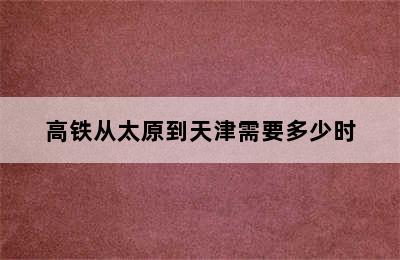 高铁从太原到天津需要多少时